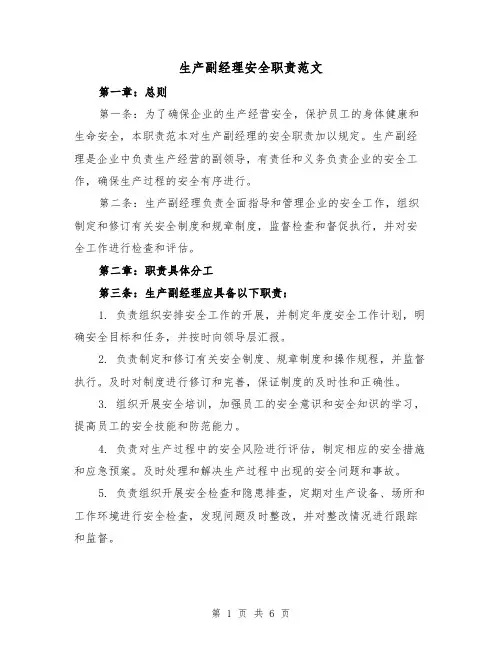 生产副经理安全职责范文

第一章：总则

第一条：为了确保企业的生产经营安全，保护员工的身体健康和生命安全，本职责范本对生产副经理的安全职责加以规定。生产副经理是企业中负责生产经营的副领导，有责任和义务负责企业的安全工作，确保生产过程的安全有序进行。

第二条：生产副经理负责全面指导和管理企业的安全工作，组织制定和修订有关安全制度和规章制度，监督检查和督促执行，并对安全工作进行检查和评估。

第二章：职责具体分工

第三条：生产副经理应具备以下职责：

1. 负责组织安排安全工作的开展，并制定年度安全工作计划，明确安全目标和任务，并按时向领导层汇报。

2. 负责制定和修订有关安全制度、规章制度和操作规程，并监督执行。及时对制度进行修订和完善，保证制度的及时性和正确性。

3. 组织开展安全培训，加强员工的安全意识和安全知识的学习，提高员工的安全技能和防范能力。

4. 负责对生产过程中的安全风险进行评估，制定相应的安全措施和应急预案。及时处理和解决生产过程中出现的安全问题和事故。

5. 负责组织开展安全检查和隐患排查，定期对生产设备、场所和工作环境进行安全检查，发现问题及时整改，并对整改情况进行跟踪和监督。

第 1 页 共 6 页